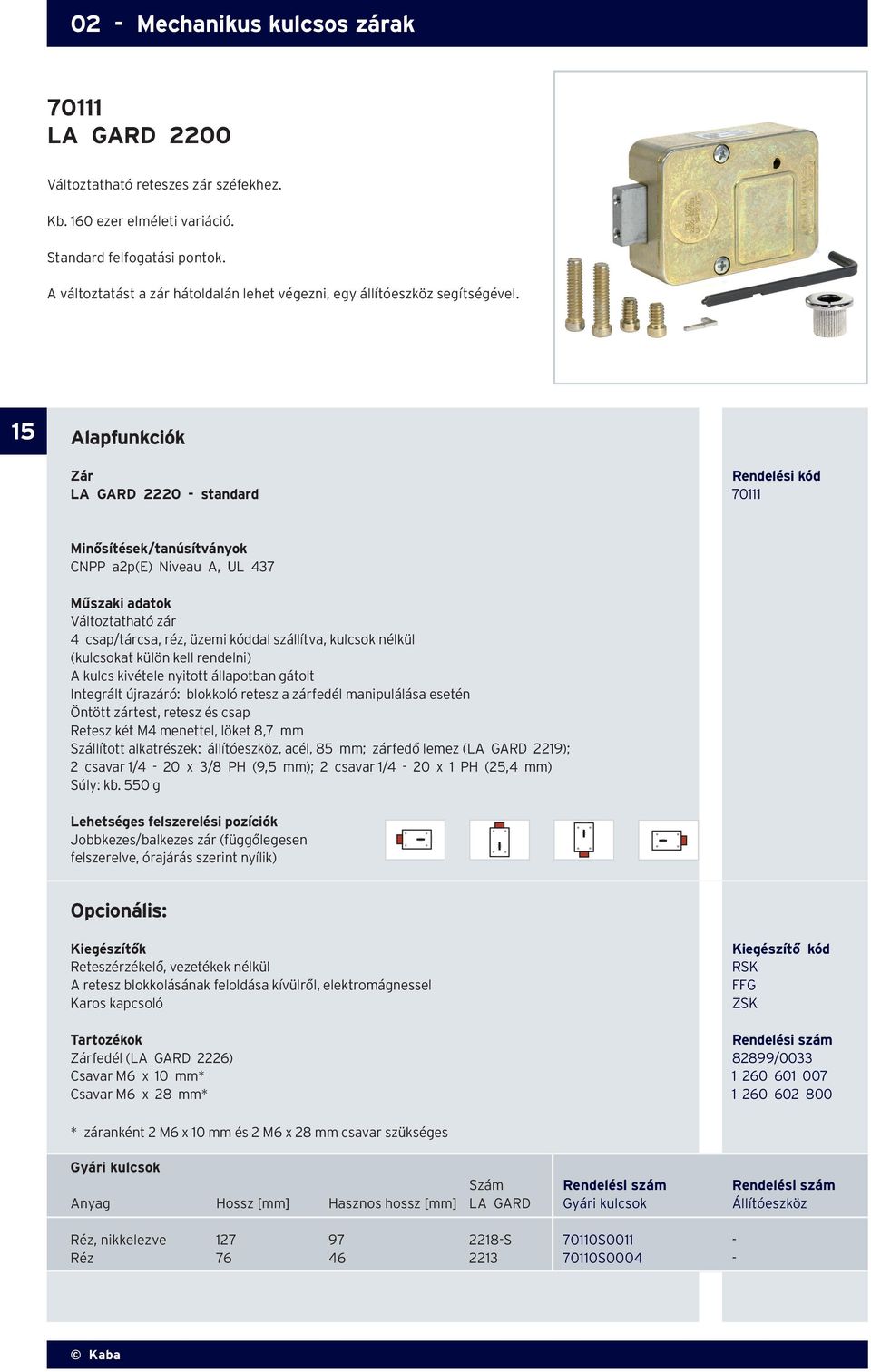 02 - Mechanikus kulcsos zárak

70111
LA GARD 2200

Változtatható reteszes zár széfekhez.

Kb. 160 ezer elméleti variáció.

Standard felfogatási pontok.

A változtatást a zár hátoldalán lehet végezni, egy állítóeszköz segítségével.

15

Alapfunkciók

Zár
LA GARD 2220 - standard

Rendelési kód
70111

Minősítések/tanúsítványok
CNPP a2p(E) Niveau A, UL 437

Műszaki adatok
Változtatható zár
4 csap/tárcsa, réz, üzemi kóddal szállítva, kulcsok nélkül (kulcsokat külön kell rendelni)
A kulcs kivétele nyitott állapotban gátolt
Integrált újrazáró: blokkoló retesz a zárfedél manipulálása esetén
Öntött zártest, retesz és csap
Retesz két M4 menettel, löket 8,7 mm
Szállított alkatrészek: állítóeszköz, acél, 85 mm; zárfedő lemez (LA GARD 2219); 2 csavar 1/4 - 20 x 3/8 PH (9,5 mm); 2 csavar 1/4 - 20 x 1 PH (25,4 mm)
Súly: kb. 550 g

Lehetséges felszerelési pozíciók
Jobbkezes/balkezes zár (függőlegesen felszerelve, órajárás szerint nyílik)

Opcionális:

Kiegészítők
Reteszérzékelő, vezetékek nélkül
A retesz blokkolásának feloldása kívülről, elektromágnessel
Karos kapcsoló

Kiegészítő kód
RSK
FFG
ZSK

Tartozékok
Zárfedél (LA GARD 2226)
Csavar M6 x 10 mm*
Csavar M6 x 28 mm*

Rendelési szám
82899/0033
1 260 601 007
1 260 602 800

* záranként 2 M6 x 10 mm és 2 M6 x 28 mm csavar szükséges

Gyári kulcsok

| Anyag | Hossz [mm] | Hasznos hossz [mm] | Szám LA GARD | Rendelési szám Gyári kulcsok | Rendelési szám Állítóeszköz |
|---|---|---|---|---|---|
| Réz, nikkelezve | 127 | 97 | 2218-S | 70110S0011 | - |
| Réz | 76 | 46 | 2213 | 70110S0004 | - |

© Kaba